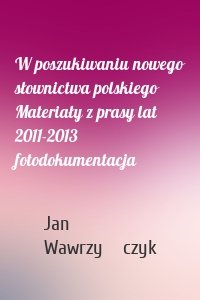 W poszukiwaniu nowego słownictwa polskiego Materiały z prasy lat 2011-2013 fotodokumentacja

Jan Wawrzy czyk